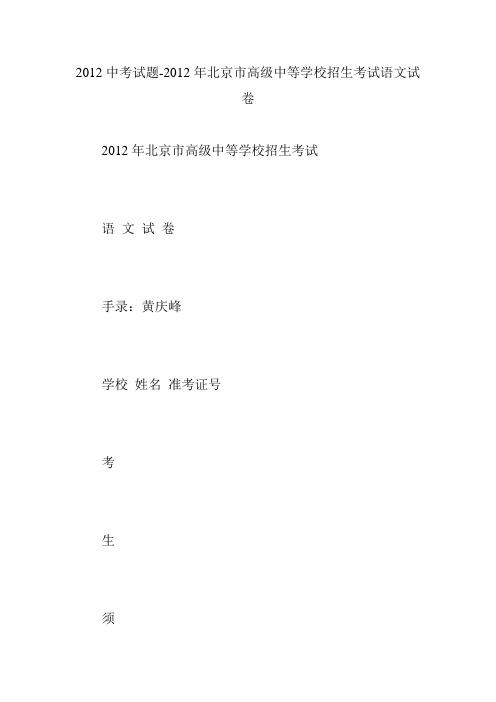 2012 中考试题-2012 年北京市高级中等学校招生考试语文试卷

2012 年北京市高级中等学校招生考试

语 文 试 卷

手录：黄庆峰

学校 姓名 准考证号

考

生

须